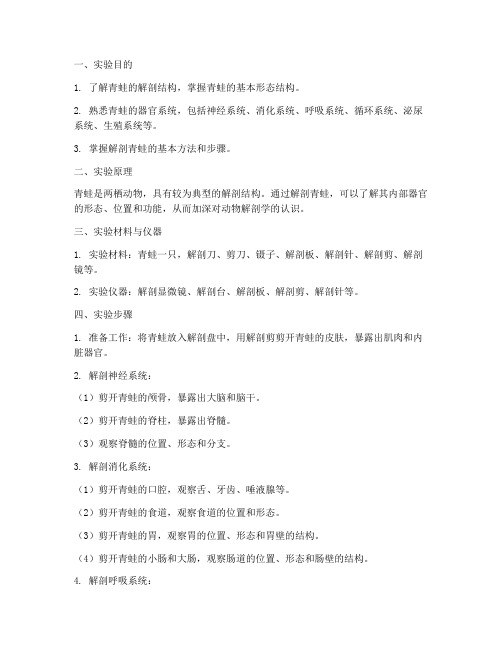 一、实验目的

1. 了解青蛙的解剖结构，掌握青蛙的基本形态结构。

2. 熟悉青蛙的器官系统，包括神经系统、消化系统、呼吸系统、循环系统、泌尿系统、生殖系统等。

3. 掌握解剖青蛙的基本方法和步骤。

二、实验原理

青蛙是两栖动物，具有较为典型的解剖结构。通过解剖青蛙，可以了解其内部器官的形态、位置和功能，从而加深对动物解剖学的认识。

三、实验材料与仪器

1. 实验材料：青蛙一只，解剖刀、剪刀、镊子、解剖板、解剖针、解剖剪、解剖镜等。

2. 实验仪器：解剖显微镜、解剖台、解剖板、解剖剪、解剖针等。

四、实验步骤

1. 准备工作：将青蛙放入解剖盘中，用解剖剪剪开青蛙的皮肤，暴露出肌肉和内脏器官。

2. 解剖神经系统：

（1）剪开青蛙的颅骨，暴露出大脑和脑干。

（2）剪开青蛙的脊柱，暴露出脊髓。

（3）观察脊髓的位置、形态和分支。

3. 解剖消化系统：

（1）剪开青蛙的口腔，观察舌、牙齿、唾液腺等。

（2）剪开青蛙的食道，观察食道的位置和形态。

（3）剪开青蛙的胃，观察胃的位置、形态和胃壁的结构。

（4）剪开青蛙的小肠和大肠，观察肠道的位置、形态和肠壁的结构。

4. 解剖呼吸系统：